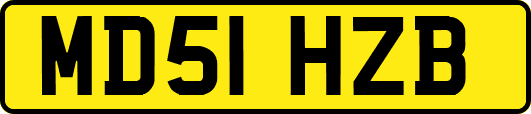 MD51 HZB